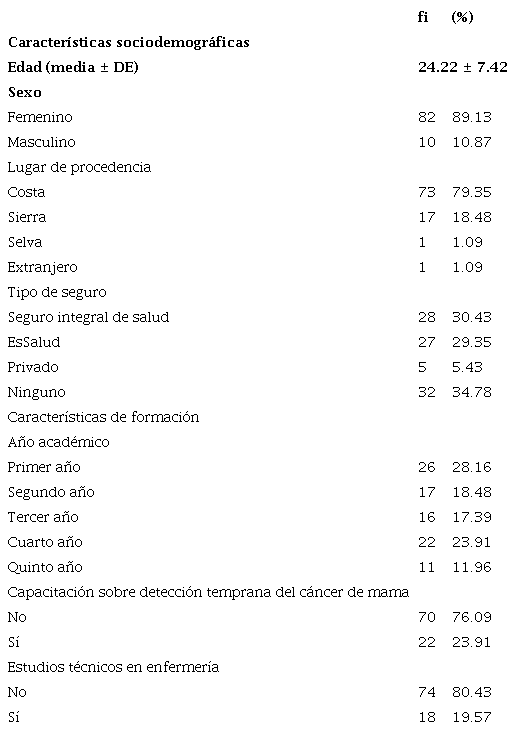 | | fi | (%) |
|---|---|---|
| **Características sociodemográficas** | | |
| **Edad (media ± DE)** | **24.22 ± 7.42** | |
| **Sexo** | | |
| Femenino | 82 | 89.13 |
| Masculino | 10 | 10.87 |
| Lugar de procedencia | | |
| Costa | 73 | 79.35 |
| Sierra | 17 | 18.48 |
| Selva | 1 | 1.09 |
| Extranjero | 1 | 1.09 |
| Tipo de seguro | | |
| Seguro integral de salud | 28 | 30.43 |
| EsSalud | 27 | 29.35 |
| Privado | 5 | 5.43 |
| Ninguno | 32 | 34.78 |
| Características de formación | | |
| Año académico | | |
| Primer año | 26 | 28.16 |
| Segundo año | 17 | 18.48 |
| Tercer año | 16 | 17.39 |
| Cuarto año | 22 | 23.91 |
| Quinto año | 11 | 11.96 |
| Capacitación sobre detección temprana del cáncer de mama | | |
| No | 70 | 76.09 |
| Sí | 22 | 23.91 |
| Estudios técnicos en enfermería | | |
| No | 74 | 80.43 |
| Sí | 18 | 19.57 |